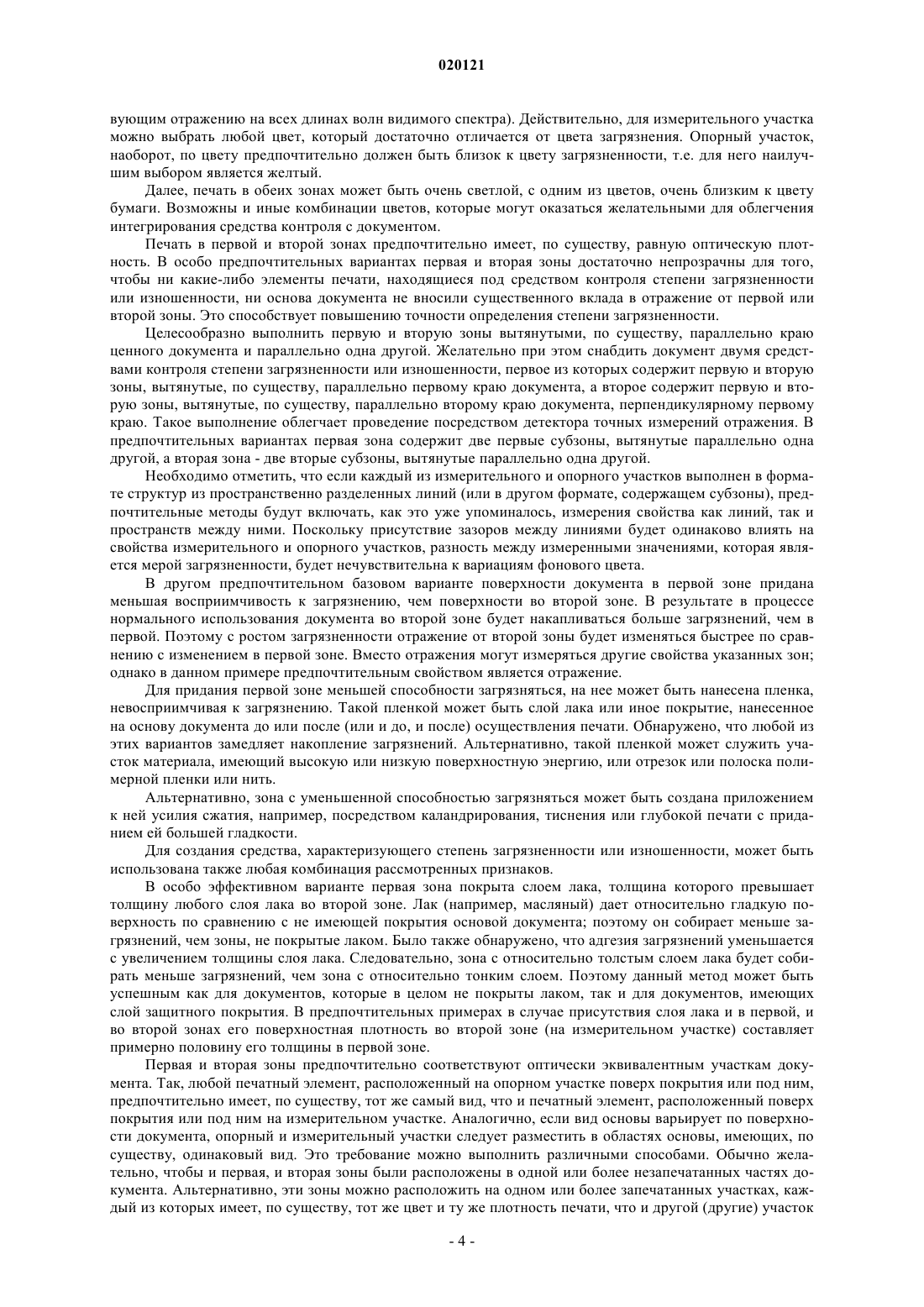 020121

вующим отражению на всех длинах волн видимого спектра). Действительно, для измерительного участка можно выбрать любой цвет, который достаточно отличается от цвета загрязнения. Опорный участок, наоборот, по цвету предпочтительно должен быть близок к цвету загрязненности, т.е. для него наилучшим выбором является желтый.

Далее, печать в обеих зонах может быть очень светлой, с одним из цветов, очень близким к цвету бумаги. Возможны и иные комбинации цветов, которые могут оказаться желательными для облегчения интегрирования средства контроля с документом.

Печать в первой и второй зонах предпочтительно имеет, по существу, равную оптическую плотность. В особо предпочтительных вариантах первая и вторая зоны достаточно непрозрачны для того, чтобы ни какие-либо элементы печати, находящиеся под средством контроля степени загрязненности или изношенности, ни основа документа не вносили существенного вклада в отражение от первой или второй зоны. Это способствует повышению точности определения степени загрязненности.

Целесообразно выполнить первую и вторую зоны вытянутыми, по существу, параллельно краю ценного документа и параллельно одна другой. Желательно при этом снабдить документ двумя средствами контроля степени загрязненности или изношенности, первое из которых содержит первую и вторую зоны, вытянутые, по существу, параллельно первому краю документа, а второе содержит первую и вторую зоны, вытянутые, по существу, параллельно второму краю документа, перпендикулярному первому краю. Такое выполнение облегчает проведение посредством детектора точных измерений отражения. В предпочтительных вариантах первая зона содержит две первые субзоны, вытянутые параллельно одна другой, а вторая зона - две вторые субзоны, вытянутые параллельно одна другой.

Необходимо отметить, что если каждый из измерительного и опорного участков выполнен в формате структур из пространственно разделенных линий (или в другом формате, содержащем субзоны), предпочтительные методы будут включать, как это уже упоминалось, измерения свойства как линий, так и пространств между ними. Поскольку присутствие зазоров между линиями будет одинаково влиять на свойства измерительного и опорного участков, разность между измеренными значениями, которая является мерой загрязненности, будет нечувствительна к вариациям фонового цвета.

В другом предпочтительном базовом варианте поверхности документа в первой зоне придана меньшая восприимчивость к загрязнению, чем поверхности во второй зоне. В результате в процессе нормального использования документа во второй зоне будет накапливаться больше загрязнений, чем в первой. Поэтому с ростом загрязненности отражение от второй зоны будет изменяться быстрее по сравнению с изменением в первой зоне. Вместо отражения могут измеряться другие свойства указанных зон; однако в данном примере предпочтительным свойством является отражение.

Для придания первой зоне меньшей способности загрязняться, на нее может быть нанесена пленка, невосприимчивая к загрязнению. Такой пленкой может быть слой лака или иное покрытие, нанесенное на основу документа до или после (или и до, и после) осуществления печати. Обнаружено, что любой из этих вариантов замедляет накопление загрязнений. Альтернативно, такой пленкой может служить участок материала, имеющий высокую или низкую поверхностную энергию, или отрезок или полоска полимерной пленки или нить.

Альтернативно, зона с уменьшенной способностью загрязняться может быть создана приложением к ней усилия сжатия, например, посредством каландрирования, тиснения или глубокой печати с приданием ей большей гладкости.

Для создания средства, характеризующего степень загрязненности или изношенности, может быть использована также любая комбинация рассмотренных признаков.

В особо эффективном варианте первая зона покрыта слоем лака, толщина которого превышает толщину любого слоя лака во второй зоне. Лак (например, масляный) дает относительно гладкую поверхность по сравнению с не имеющей покрытия основой документа; поэтому он собирает меньше загрязнений, чем зоны, не покрытые лаком. Было также обнаружено, что адгезия загрязнений уменьшается с увеличением толщины слоя лака. Следовательно, зона с относительно толстым слоем лака будет собирать меньше загрязнений, чем зона с относительно тонким слоем. Поэтому данный метод может быть успешным как для документов, которые в целом не покрыты лаком, так и для документов, имеющих слой защитного покрытия. В предпочтительных примерах в случае присутствия слоя лака и в первой, и во второй зонах его поверхностная плотность во второй зоне (на измерительном участке) составляет примерно половину его толщины в первой зоне.

Первая и вторая зоны предпочтительно соответствуют оптически эквивалентным участкам документа. Так, любой печатный элемент, расположенный на опорном участке поверх покрытия или под ним, предпочтительно имеет, по существу, тот же самый вид, что и печатный элемент, расположенный поверх покрытия или под ним на измерительном участке. Аналогично, если вид основы варьирует по поверхности документа, опорный и измерительный участки следует разместить в областях основы, имеющих, по существу, одинаковый вид. Это требование можно выполнить различными способами. Обычно желательно, чтобы и первая, и вторая зоны были расположены в одной или более незапечатанных частях документа. Альтернативно, эти зоны можно расположить на одном или более запечатанных участках, каждый из которых имеет, по существу, тот же цвет и ту же плотность печати, что и другой (другие) участок

- 4 -